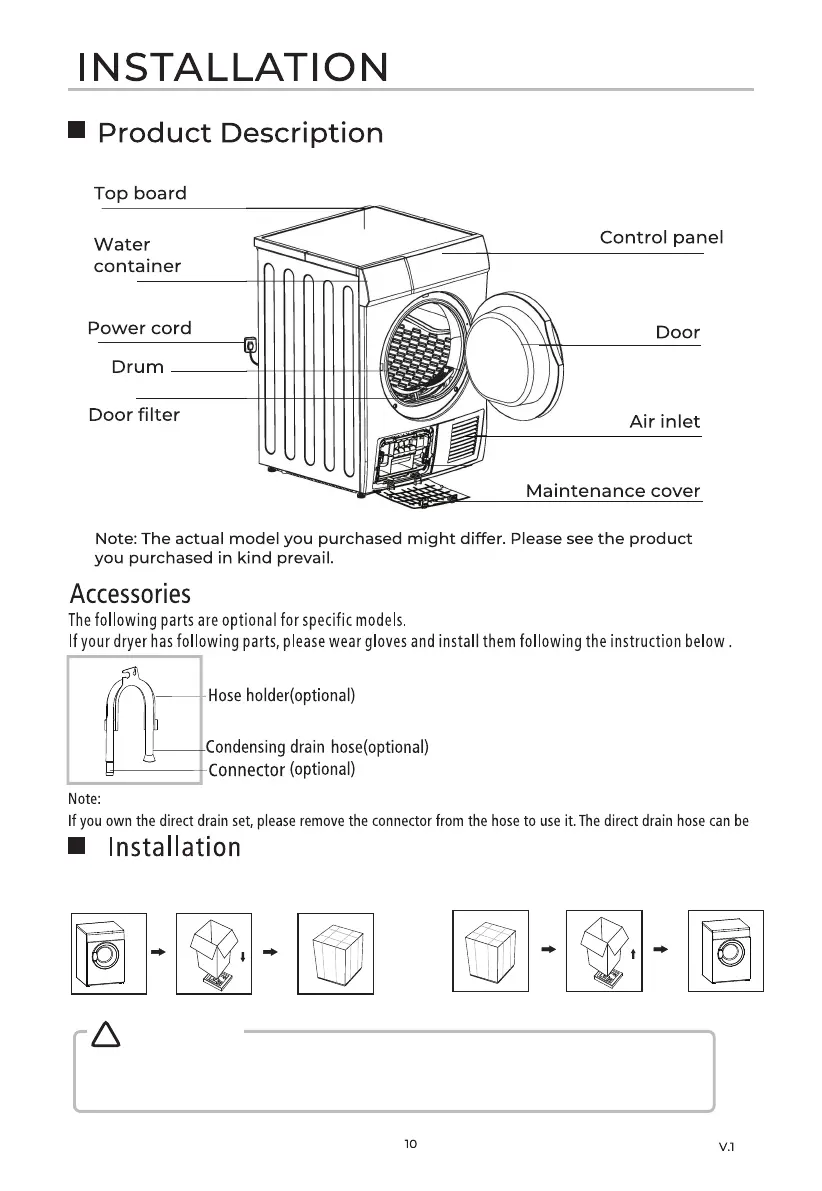 INSTALLATION

Product Description

Top board

Water container

Power cord

Drum

Door filter

Control panel

Door

Air inlet

Maintenance cover

Note: The actual model you purchased might differ. Please see the product you purchased in kind prevail.

Accessories

The following parts are optional for specific models.
If your dryer has following parts, please wear gloves and install them following the instruction below .

Hose holder(optional)

Condensing drain hose(optional)

Connector (optional)

Note:
If you own the direct drain set, please remove the connector from the hose to use it. The direct drain hose can be

Installation

10

V.1